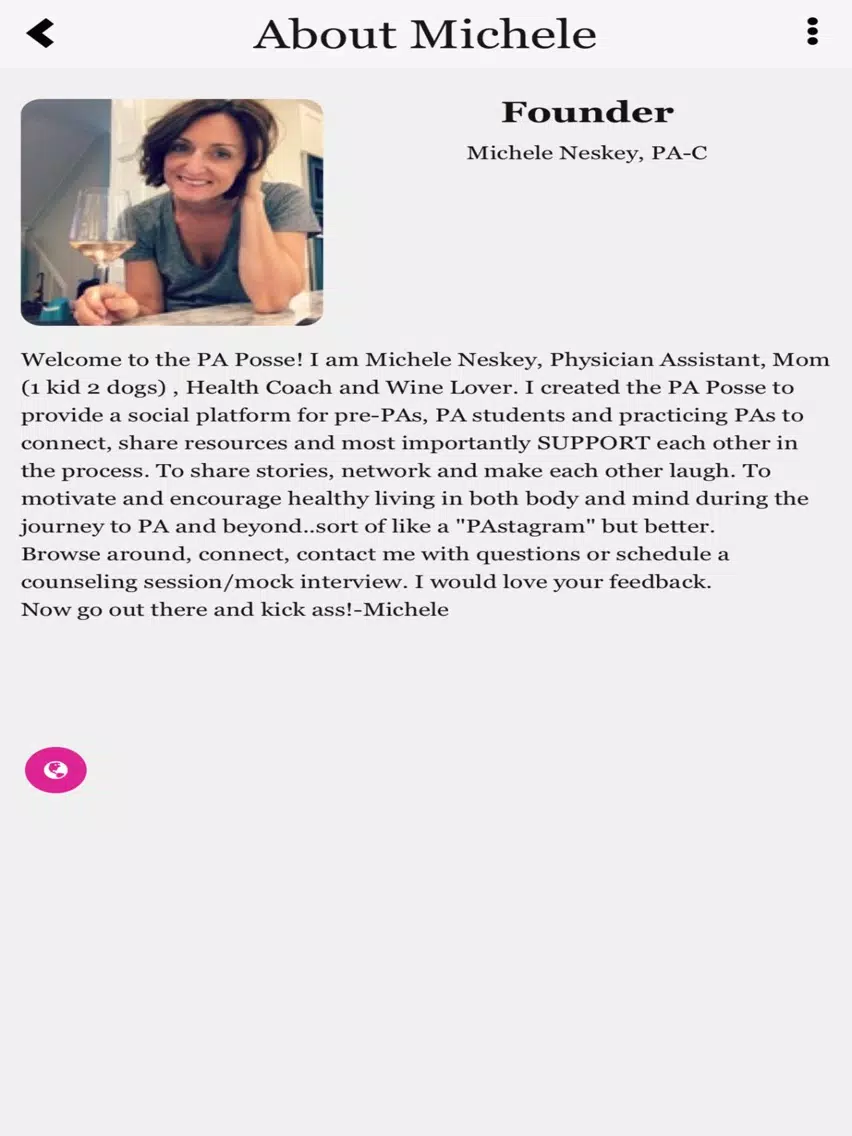 About Michele

Founder

Michele Neskey, PA-C

Welcome to the PA Posse! I am Michele Neskey, Physician Assistant, Mom (1 kid 2 dogs) , Health Coach and Wine Lover. I created the PA Posse to provide a social platform for pre-PAs, PA students and practicing PAs to connect, share resources and most importantly SUPPORT each other in the process. To share stories, network and make each other laugh. To motivate and encourage healthy living in both body and mind during the journey to PA and beyond..sort of like a "PAstagram" but better.
Browse around, connect, contact me with questions or schedule a counseling session/mock interview. I would love your feedback.
Now go out there and kick ass!-Michele